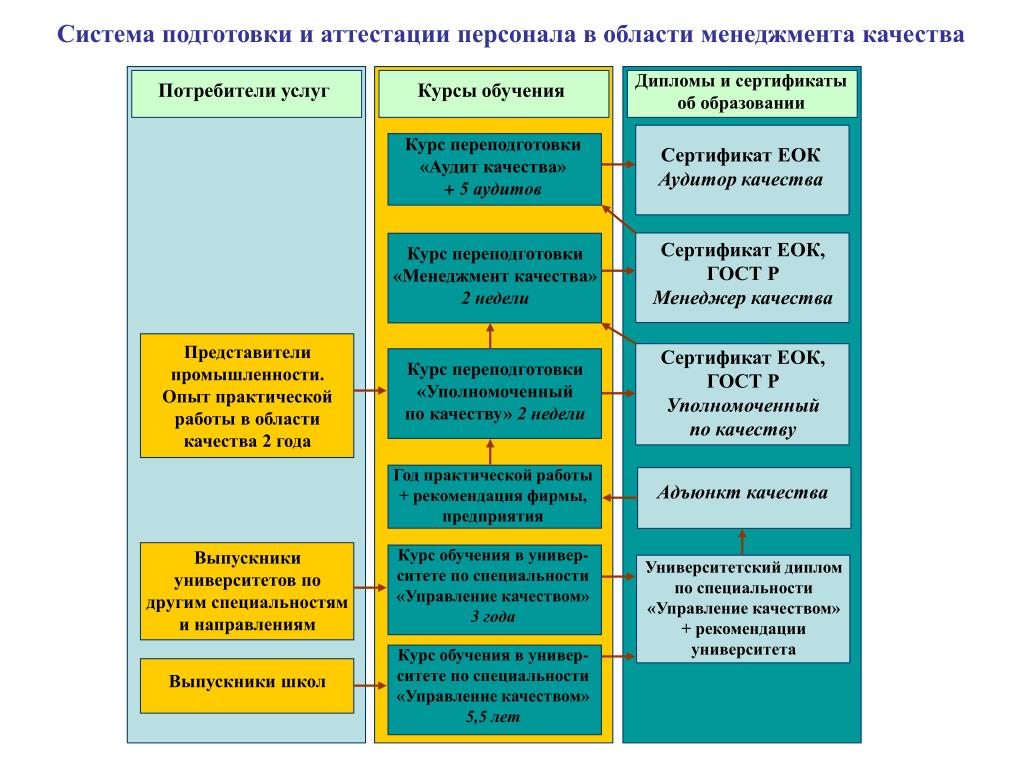 Система подготовки и аттестации персонала в области менеджмента качества

Потребители услуг

Представители промышленности. Опыт практической работы в области качества 2 года

Выпускники университетов по другим специальностям и направлениям

Выпускники школ

Курсы обучения

Курс переподготовки «Аудит качества» + 5 аудитов

Курс переподготовки «Менеджмент качества» 2 недели

Курс переподготовки «Уполномоченный по качеству» 2 недели

Год практической работы + рекомендация фирмы, предприятия

Курс обучения в университете по специальности «Управление качеством» 3 года

Курс обучения в университете по специальности «Управление качеством» 5,5 лет

Дипломы и сертификаты об образовании

Сертификат ЕОК Аудитор качества

Сертификат ЕОК, ГОСТ Р Менеджер качества

Сертификат ЕОК, ГОСТ Р Уполномоченный по качеству

Адъюнкт качества

Университетский диплом по специальности «Управление качеством» + рекомендации университета